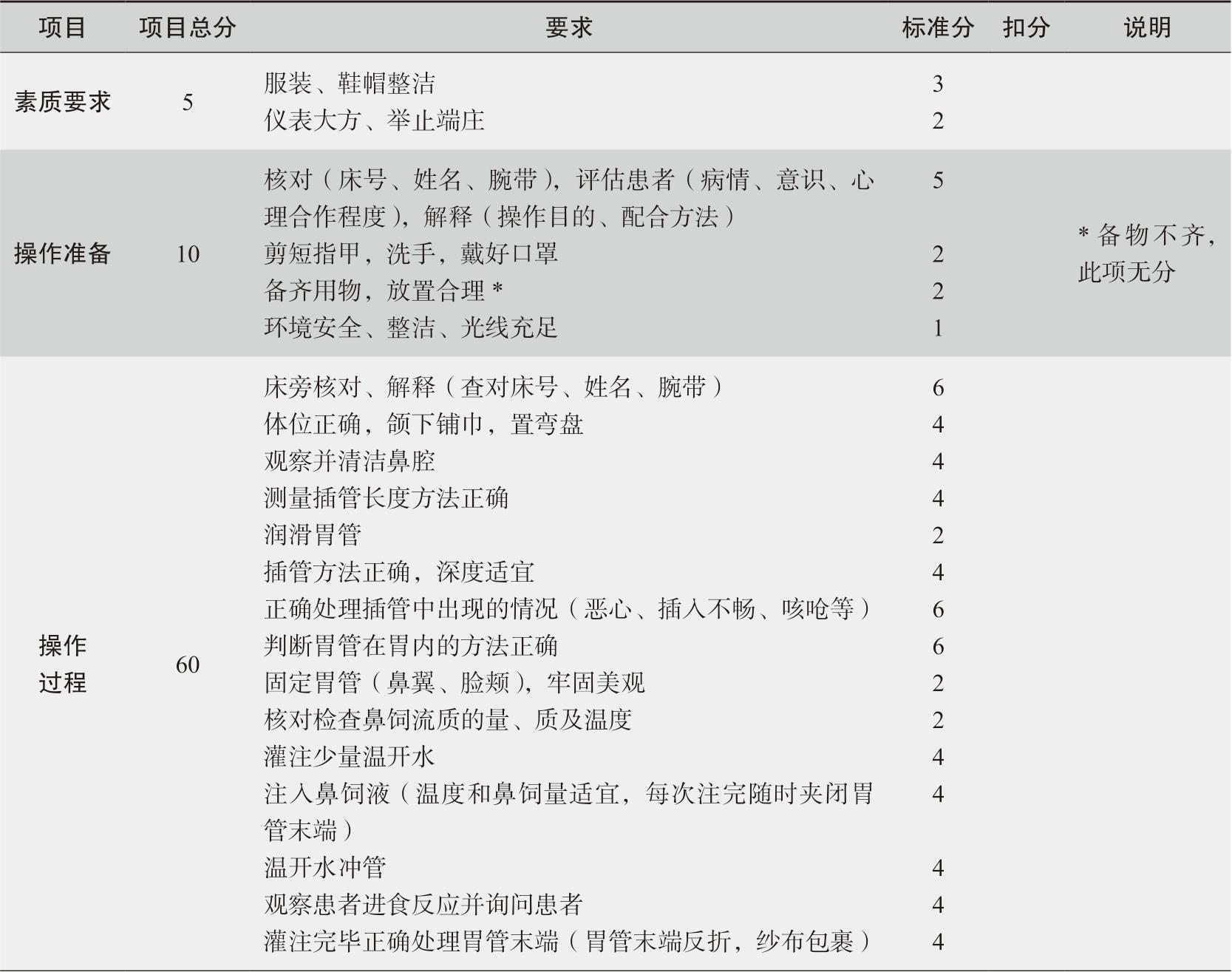 | 项目 | 项目总分 | 要求 | 标准分 | 扣分 | 说明 |
|---|---|---|---|---|---|
| 素质要求 | 5 | 服装、鞋帽整洁 | 3 | | |
| | | 仪表大方、举止端庄 | 2 | | |
| 操作准备 | 10 | 核对（床号、姓名、腕带），评估患者（病情、意识、心理合作程度），解释（操作目的、配合方法） | 5 | | * 备物不齐，此项无分 |
| | | 剪短指甲，洗手，戴好口罩 | 2 | | |
| | | 备齐用物，放置合理 * | 2 | | |
| | | 环境安全、整洁、光线充足 | 1 | | |
| 操作过程 | 60 | 床旁核对、解释（查对床号、姓名、腕带） | 6 | | |
| | | 体位正确，颌下铺巾，置弯盘 | 4 | | |
| | | 观察并清洁鼻腔 | 4 | | |
| | | 测量插管长度方法正确 | 4 | | |
| | | 润滑胃管 | 2 | | |
| | | 插管方法正确，深度适宜 | 4 | | |
| | | 正确处理插管中出现的情况（恶心、插入不畅、咳呛等） | 6 | | |
| | | 判断胃管在胃内的方法正确 | 6 | | |
| | | 固定胃管（鼻翼、脸颊），牢固美观 | 2 | | |
| | | 核对检查鼻饲流质的量、质及温度 | 2 | | |
| | | 灌注少量温开水 | 4 | | |
| | | 注入鼻饲液（温度和鼻饲量适宜，每次注完随时夹闭胃管末端） | 4 | | |
| | | 温开水冲管 | 4 | | |
| | | 观察患者进食反应并询问患者 | 4 | | |
| | | 灌注完毕正确处理胃管末端（胃管末端反折，纱布包裹） | 4 | | |